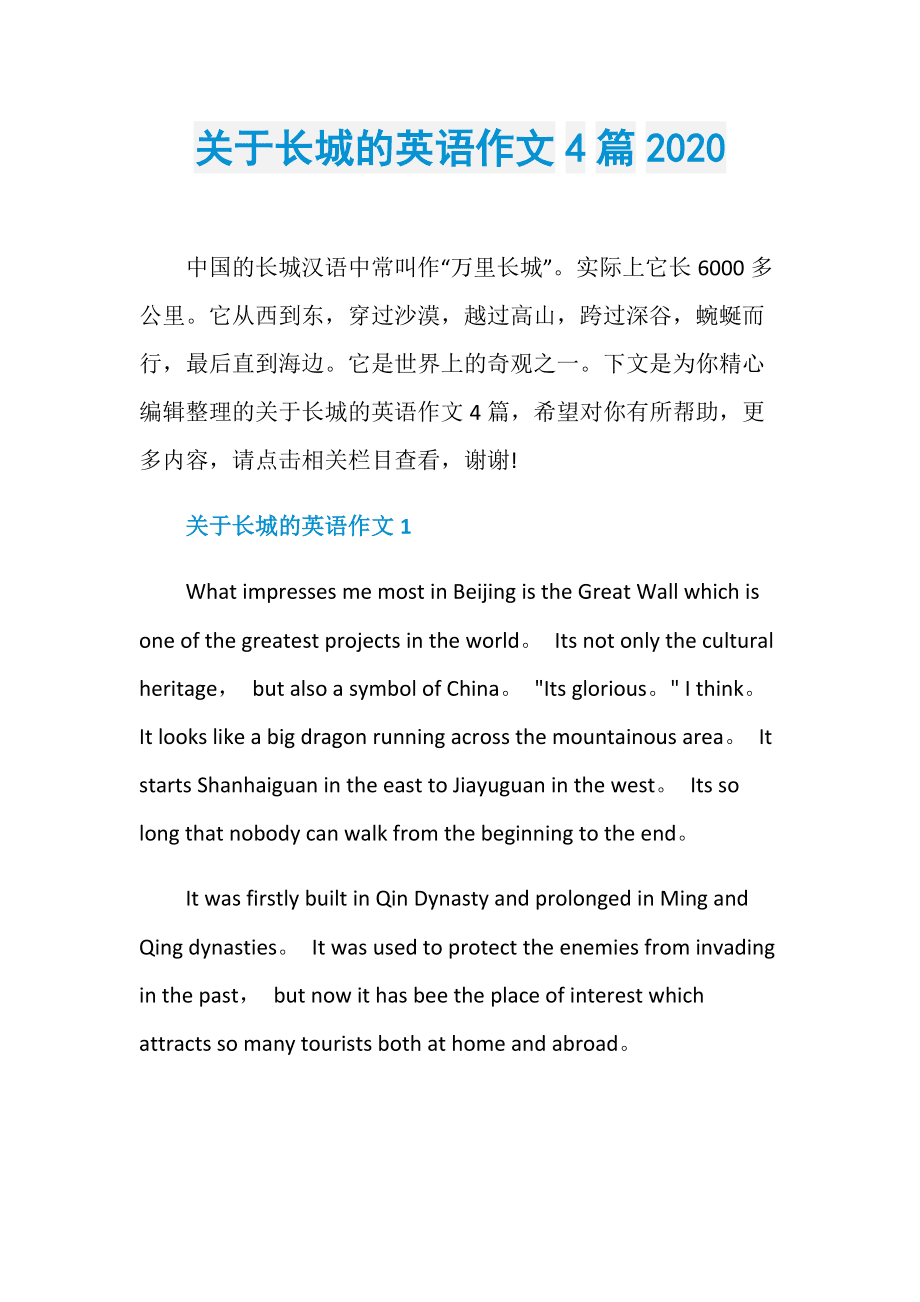 关于长城的英语作文 4 篇 2020

中国的长城汉语中常叫作“万里长城”。实际上它长 6000 多公里。它从西到东，穿过沙漠，越过高山，跨过深谷，蜿蜒而行，最后直到海边。它是世界上的奇观之一。下文是为你精心编辑整理的关于长城的英语作文 4 篇，希望对你有所帮助，更多内容，请点击相关栏目查看，谢谢!

关于长城的英语作文 1

What impresses me most in Beijing is the Great Wall which is one of the greatest projects in the world。 Its not only the cultural heritage， but also a symbol of China。 "Its glorious。" I think。 It looks like a big dragon running across the mountainous area。 It starts Shanhaiguan in the east to Jiayuguan in the west。 Its so long that nobody can walk from the beginning to the end。

It was firstly built in Qin Dynasty and prolonged in Ming and Qing dynasties。 It was used to protect the enemies from invading in the past， but now it has bee the place of interest which attracts so many tourists both at home and abroad。